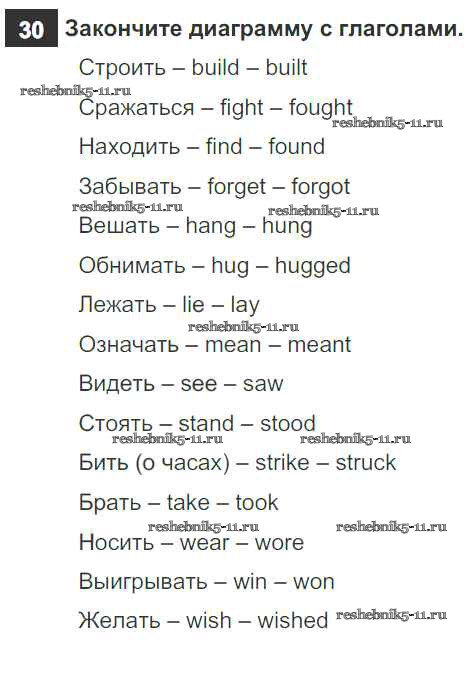 30 Закончите диаграмму с глаголами.

Строить – build – built

Сражаться – fight – fought

Находить – find – found

Забывать – forget – forgot

Вешать – hang – hung

Обнимать – hug – hugged

Лежать – lie – lay

Означать – mean – meant

Видеть – see – saw

Стоять – stand – stood

Бить (о часах) – strike – struck

Брать – take – took

Носить – wear – wore

Выигрывать – win – won

Желать – wish – wished

reshebnik5-11.ru